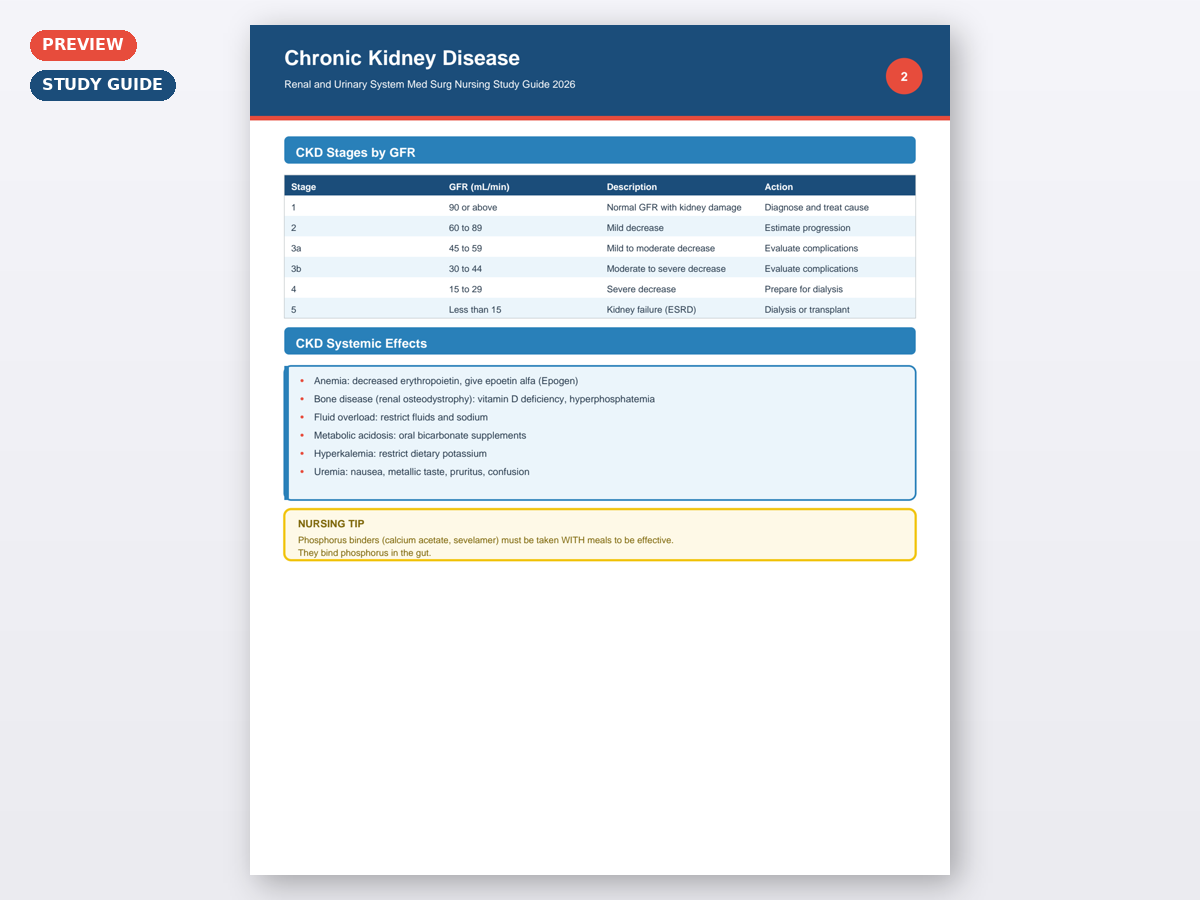 PREVIEW
STUDY GUIDE

Chronic Kidney Disease
Renal and Urinary System Med Surg Nursing Study Guide 2026

2

CKD Stages by GFR

| Stage | GFR (mL/min) | Description | Action |
|---|---|---|---|
| 1 | 90 or above | Normal GFR with kidney damage | Diagnose and treat cause |
| 2 | 60 to 89 | Mild decrease | Estimate progression |
| 3a | 45 to 59 | Mild to moderate decrease | Evaluate complications |
| 3b | 30 to 44 | Moderate to severe decrease | Evaluate complications |
| 4 | 15 to 29 | Severe decrease | Prepare for dialysis |
| 5 | Less than 15 | Kidney failure (ESRD) | Dialysis or transplant |

CKD Systemic Effects

• Anemia: decreased erythropoietin, give epoetin alfa (Epogen)
• Bone disease (renal osteodystrophy): vitamin D deficiency, hyperphosphatemia
• Fluid overload: restrict fluids and sodium
• Metabolic acidosis: oral bicarbonate supplements
• Hyperkalemia: restrict dietary potassium
• Uremia: nausea, metallic taste, pruritus, confusion

NURSING TIP
Phosphorus binders (calcium acetate, sevelamer) must be taken WITH meals to be effective.
They bind phosphorus in the gut.